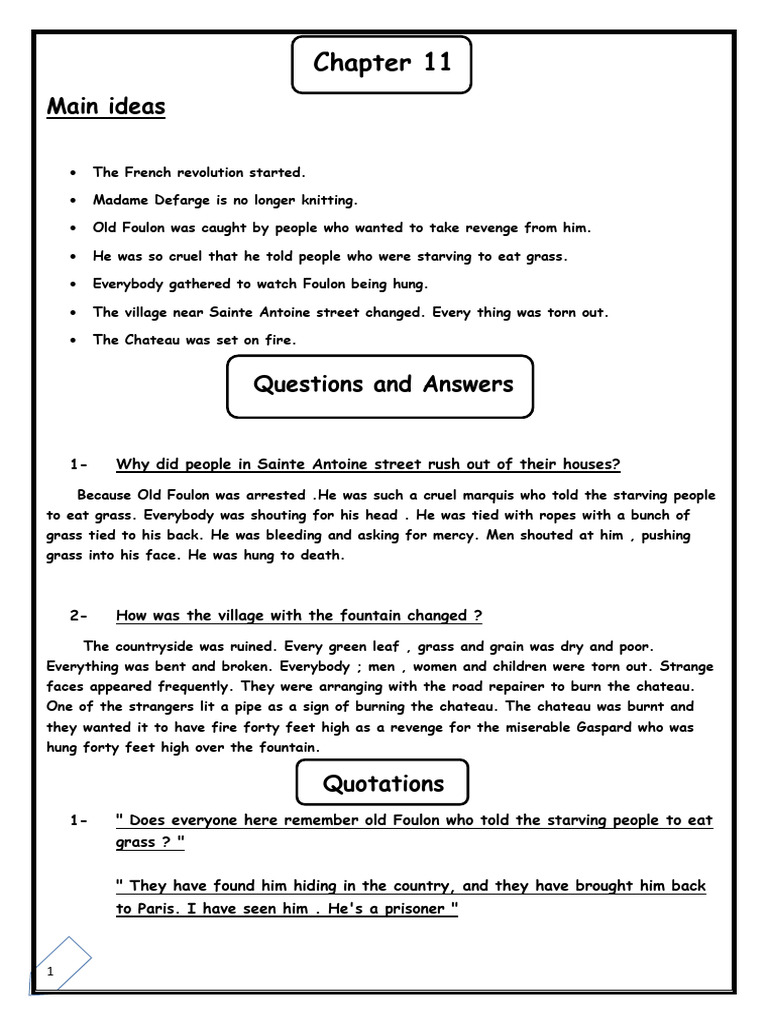 Chapter 11

Main ideas

• The French revolution started.
• Madame Defarge is no longer knitting.
• Old Foulon was caught by people who wanted to take revenge from him.
• He was so cruel that he told people who were starving to eat grass.
• Everybody gathered to watch Foulon being hung.
• The village near Sainte Antoine street changed. Every thing was torn out.
• The Chateau was set on fire.

Questions and Answers

1- Why did people in Sainte Antoine street rush out of their houses?

Because Old Foulon was arrested .He was such a cruel marquis who told the starving people to eat grass. Everybody was shouting for his head . He was tied with ropes with a bunch of grass tied to his back. He was bleeding and asking for mercy. Men shouted at him , pushing grass into his face. He was hung to death.

2- How was the village with the fountain changed ?

The countryside was ruined. Every green leaf , grass and grain was dry and poor. Everything was bent and broken. Everybody ; men , women and children were torn out. Strange faces appeared frequently. They were arranging with the road repairer to burn the chateau. One of the strangers lit a pipe as a sign of burning the chateau. The chateau was burnt and they wanted it to have fire forty feet high as a revenge for the miserable Gaspard who was hung forty feet high over the fountain.

Quotations

1- " Does everyone here remember old Foulon who told the starving people to eat grass ? "

" They have found him hiding in the country, and they have brought him back to Paris. I have seen him . He's a prisoner "

1